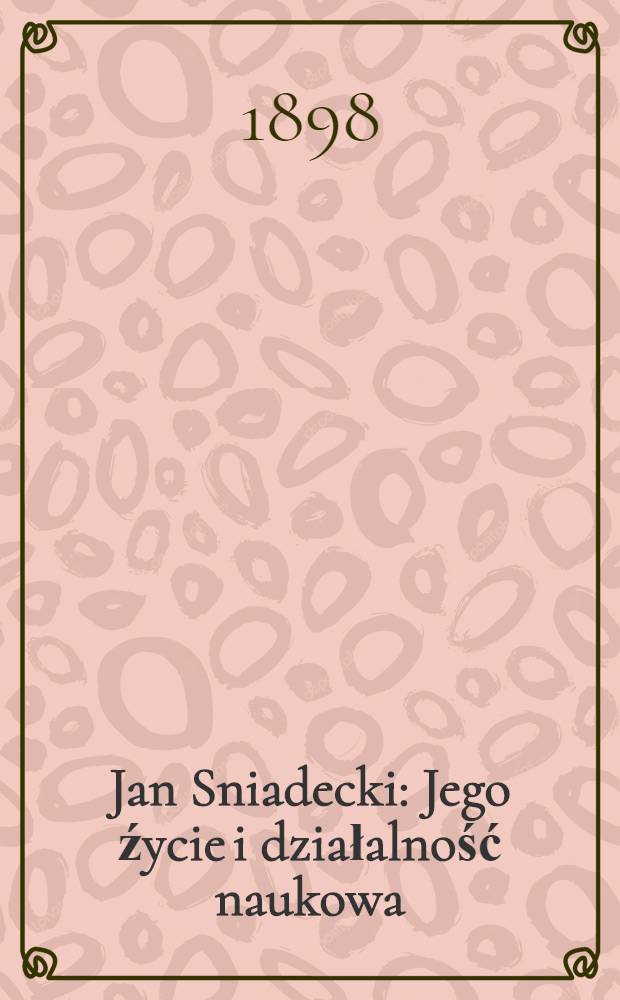 1898

Jan Sniadecki: Jego życie i działalność naukowa